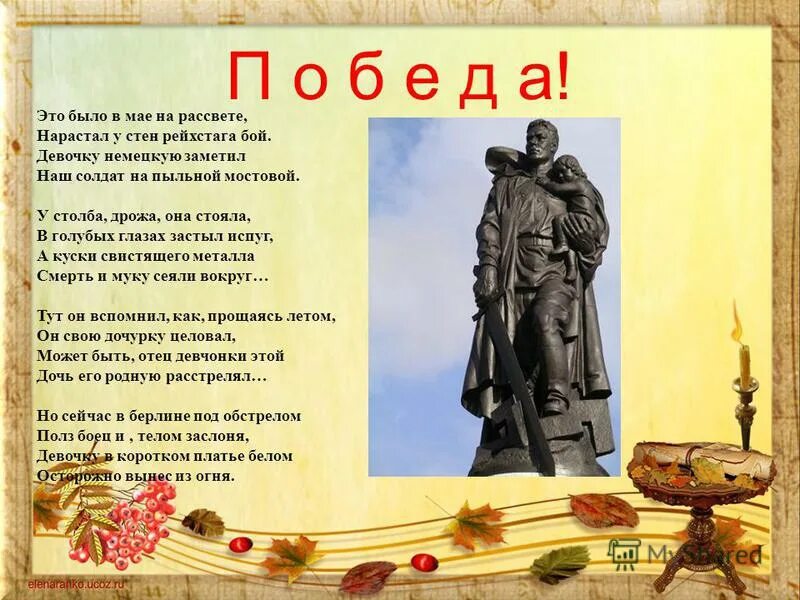 П о б е д а!

Это было в мае на рассвете,
Нарастал у стен рейхстага бой.
Девочку немецкую заметил
Наш солдат на пыльной мостовой.

У столба, дрожа, она стояла,
В голубых глазах застыл испуг,
А куски свистящего металла
Смерть и муку сеяли вокруг…

Тут он вспомнил, как, прощаясь летом,
Он свою дочурку целовал,
Может быть, отец девчонки этой
Дочь его родную расстрелял…

Но сейчас в берлине под обстрелом
Полз боец и , телом заслоня,
Девочку в коротком платье белом
Осторожно вынес из огня.

elenaranko.ucoz.ru

MyShared